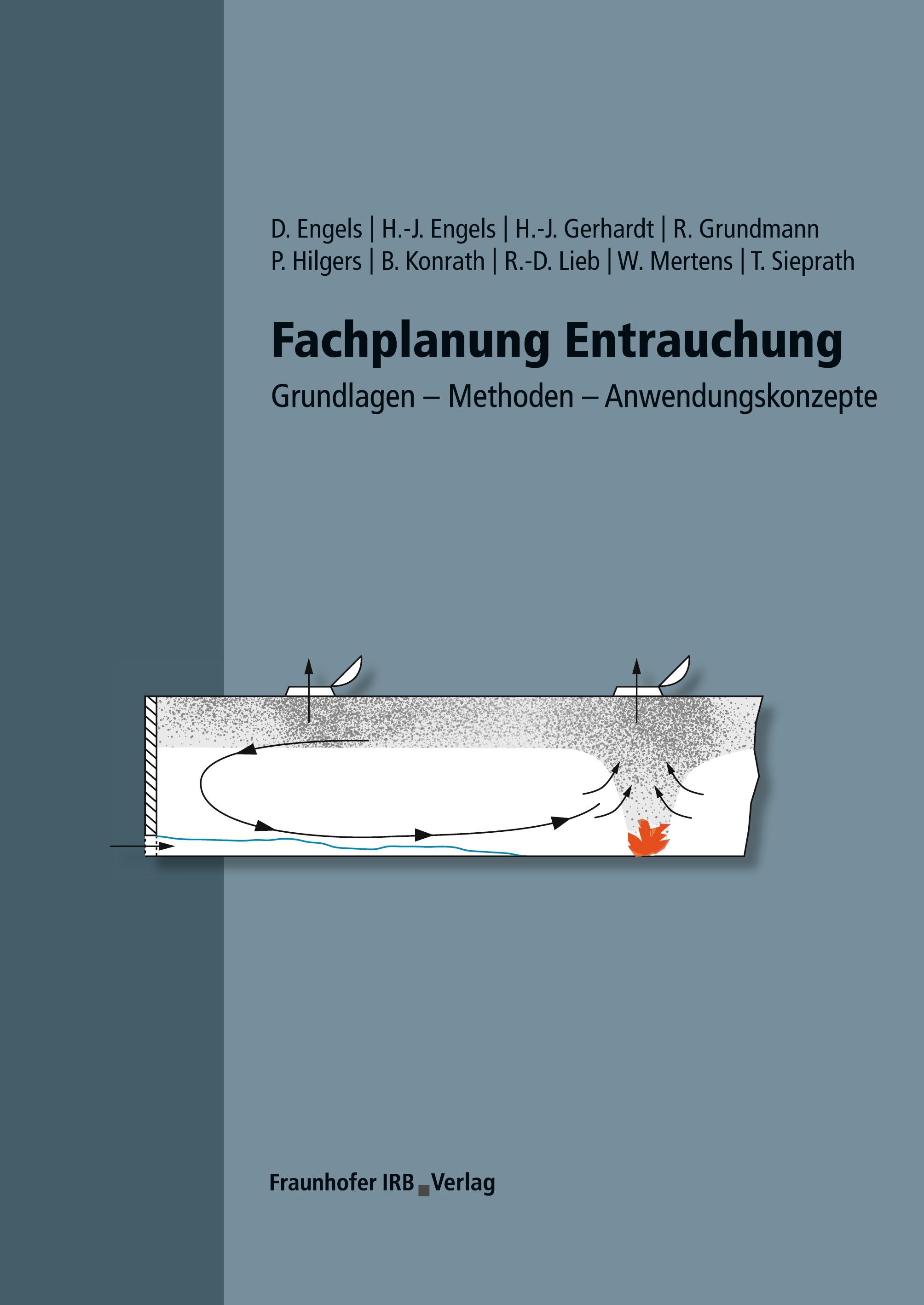 D. Engels | H.-J. Engels | H.-J. Gerhardt | R. Grundmann
P. Hilgers | B. Konrath | R.-D. Lieb | W. Mertens | T. Sieprath

Fachplanung Entrauchung

Grundlagen – Methoden – Anwendungskonzepte

Fraunhofer IRB Verlag